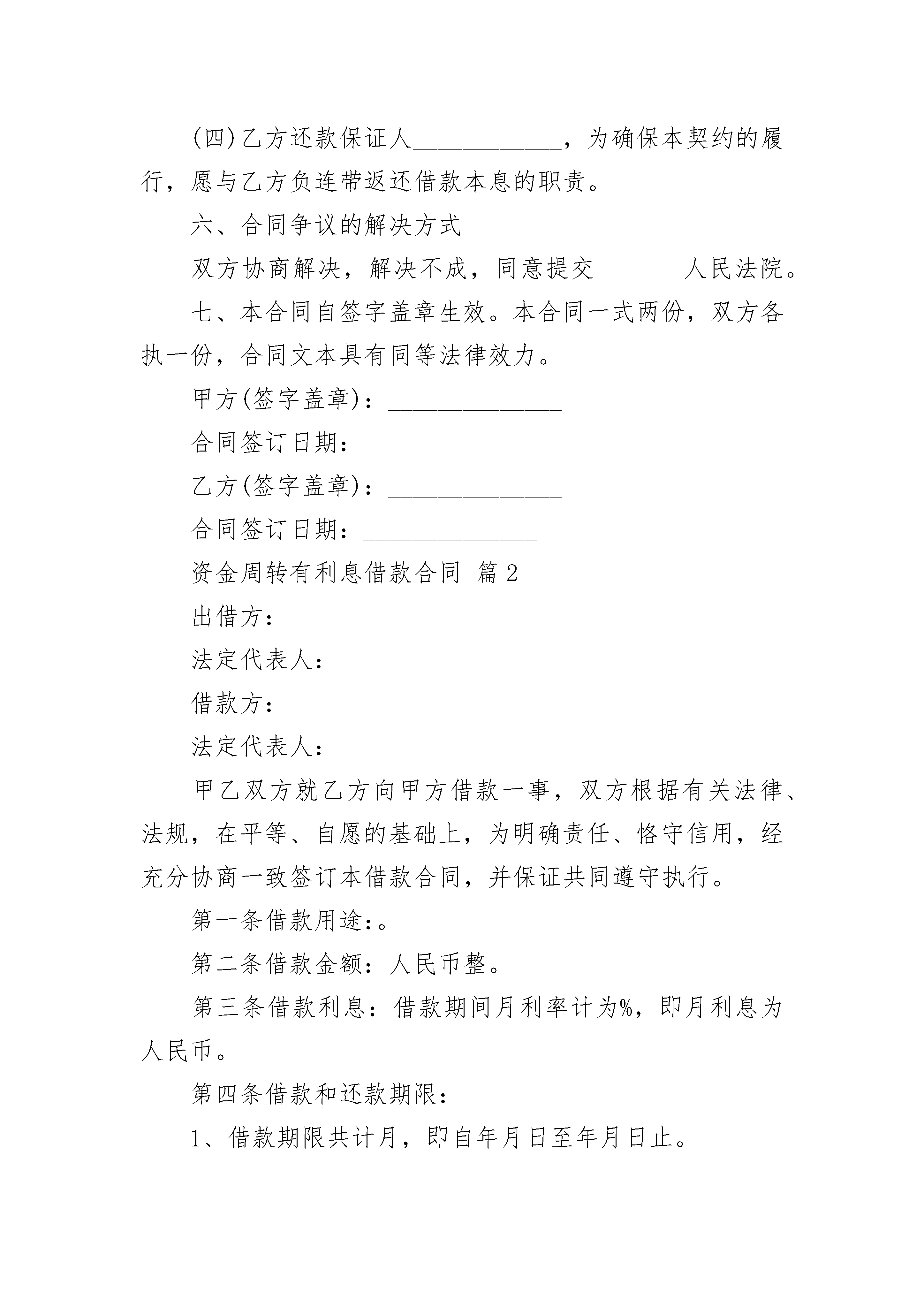 (四)乙方还款保证人____________，为确保本契约的履行，愿与乙方负连带返还借款本息的职责。

六、合同争议的解决方式

双方协商解决，解决不成，同意提交_______人民法院。

七、本合同自签字盖章生效。本合同一式两份，双方各执一份，合同文本具有同等法律效力。

甲方(签字盖章)：______________

合同签订日期：______________

乙方(签字盖章)：______________

合同签订日期：______________

资金周转有利息借款合同 篇2

出借方：

法定代表人：

借款方：

法定代表人：

甲乙双方就乙方向甲方借款一事，双方根据有关法律、法规，在平等、自愿的基础上，为明确责任、恪守信用，经充分协商一致签订本借款合同，并保证共同遵守执行。

第一条借款用途:。

第二条借款金额：人民币整。

第三条借款利息：借款期间月利率计为%，即月利息为人民币。

第四条借款和还款期限：

1、借款期限共计月，即自年月日至年月日止。